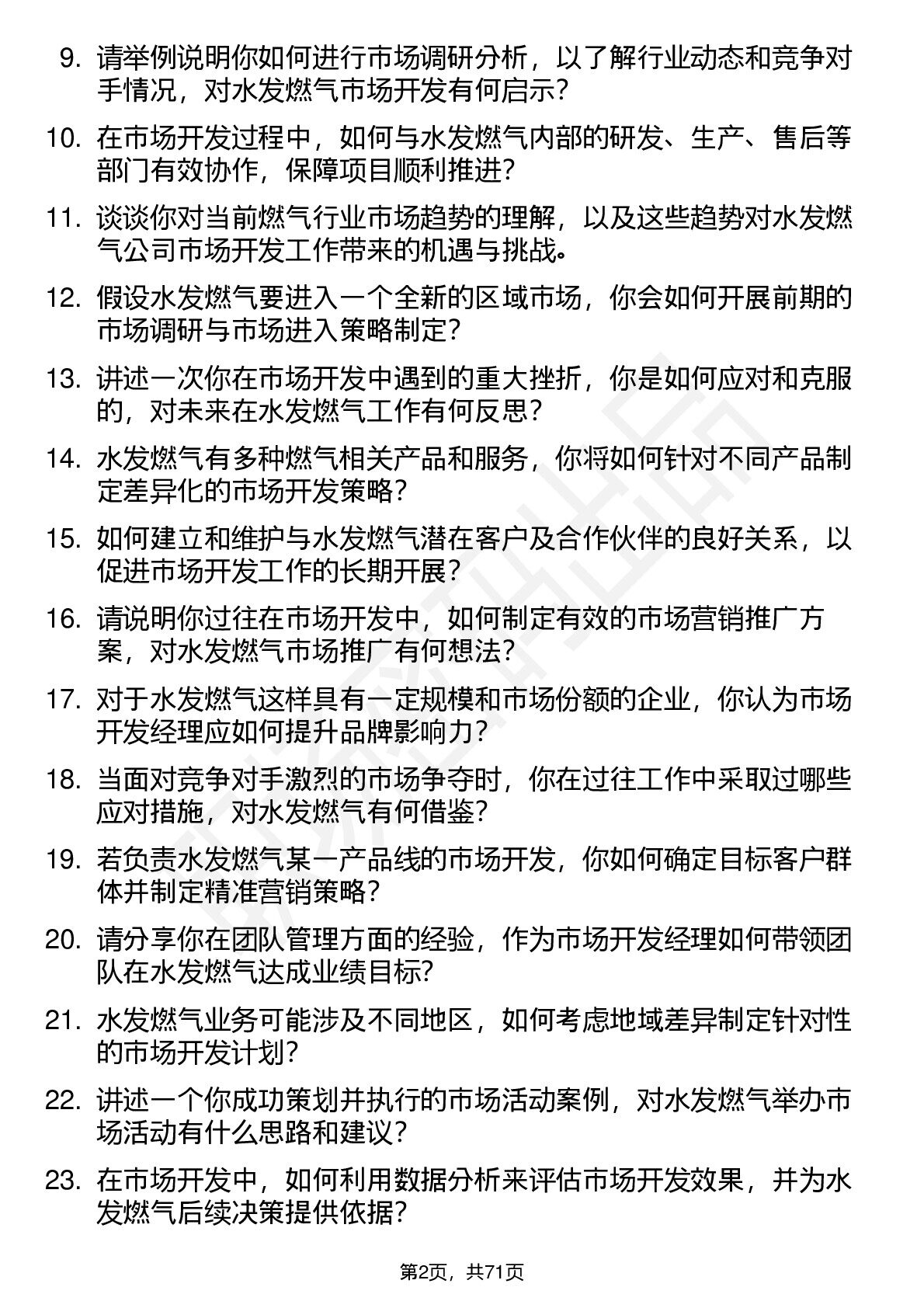 9. 请举例说明你如何进行市场调研分析，以了解行业动态和竞争对手情况，对水发燃气市场开发有何启示？

10. 在市场开发过程中，如何与水发燃气内部的研发、生产、售后等部门有效协作，保障项目顺利推进？

11. 谈谈你对当前燃气行业市场趋势的理解，以及这些趋势对水发燃气公司市场开发工作带来的机遇与挑战。

12. 假设水发燃气要进入一个全新的区域市场，你会如何开展前期的市场调研与市场进入策略制定？

13. 讲述一次你在市场开发中遇到的重大挫折，你是如何应对和克服的，对未来在水发燃气工作有何反思？

14. 水发燃气有多种燃气相关产品和服务，你将如何针对不同产品制定差异化的市场开发策略？

15. 如何建立和维护与水发燃气潜在客户及合作伙伴的良好关系，以促进市场开发工作的长期开展？

16. 请说明你过往在市场开发中，如何制定有效的市场营销推广方案，对水发燃气市场推广有何想法？

17. 对于水发燃气这样具有一定规模和市场份额的企业，你认为市场开发经理应如何提升品牌影响力？

18. 当面对竞争对手激烈的市场争夺时，你在过往工作中采取过哪些应对措施，对水发燃气有何借鉴？

19. 若负责水发燃气某一产品线的市场开发，你如何确定目标客户群体并制定精准营销策略？

20. 请分享你在团队管理方面的经验，作为市场开发经理如何带领团队在水发燃气达成业绩目标？

21. 水发燃气业务可能涉及不同地区，如何考虑地域差异制定针对性的市场开发计划？

22. 讲述一个你成功策划并执行的市场活动案例，对水发燃气举办市场活动有什么思路和建议？

23. 在市场开发中，如何利用数据分析来评估市场开发效果，并为水发燃气后续决策提供依据？

第2页，共71页